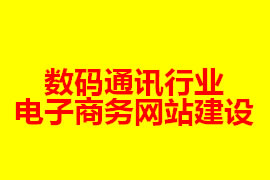 数码通讯行业
电子商务网站建设